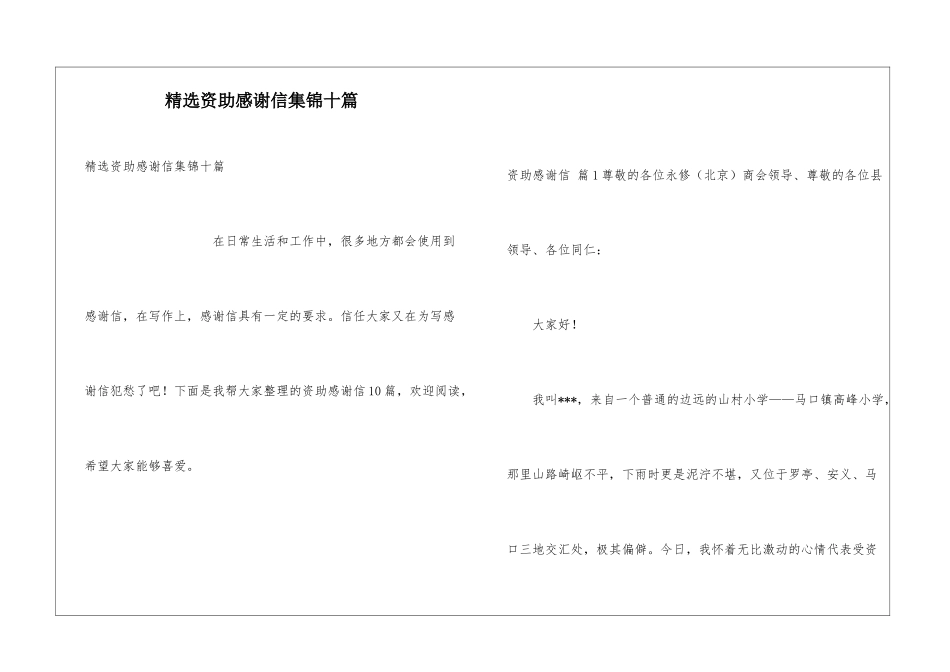 精选资助感谢信集锦十篇

精选资助感谢信集锦十篇

在日常生活和工作中，很多地方都会使用到感谢信，在写作上，感谢信具有一定的要求。信任大家又在为写感谢信犯愁了吧！下面是我帮大家整理的资助感谢信10篇，欢迎阅读，希望大家能够喜爱。

资助感谢信 篇1尊敬的各位永修（北京）商会领导、尊敬的各位县领导、各位同仁：

大家好！

我叫***，来自一个普通的边远的山村小学——马口镇高峰小学，那里山路崎岖不平，下雨时更是泥泞不堪，又位于罗亭、安义、马口三地交汇处，极其偏僻。今日，我怀着无比激动的心情代表受资